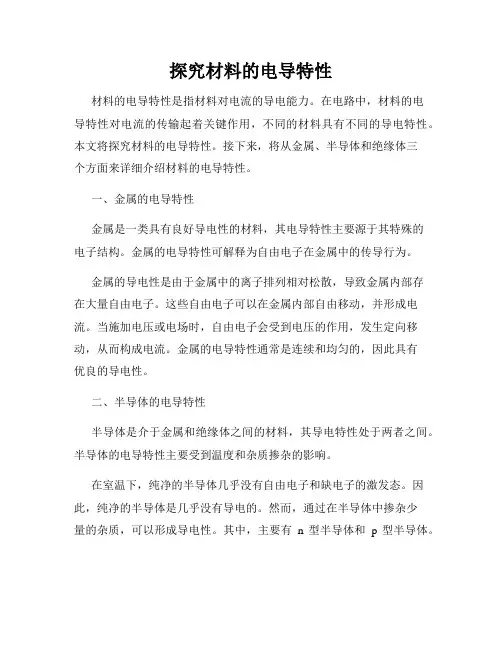 探究材料的电导特性

材料的电导特性是指材料对电流的导电能力。在电路中，材料的电导特性对电流的传输起着关键作用，不同的材料具有不同的导电特性。本文将探究材料的电导特性。接下来，将从金属、半导体和绝缘体三个方面来详细介绍材料的电导特性。

一、金属的电导特性

金属是一类具有良好导电性的材料，其电导特性主要源于其特殊的电子结构。金属的电导特性可解释为自由电子在金属中的传导行为。

金属的导电性是由于金属中的离子排列相对松散，导致金属内部存在大量自由电子。这些自由电子可以在金属内部自由移动，并形成电流。当施加电压或电场时，自由电子会受到电压的作用，发生定向移动，从而构成电流。金属的电导特性通常是连续和均匀的，因此具有优良的导电性。

二、半导体的电导特性

半导体是介于金属和绝缘体之间的材料，其导电特性处于两者之间。半导体的电导特性主要受到温度和杂质掺杂的影响。

在室温下，纯净的半导体几乎没有自由电子和缺电子的激发态。因此，纯净的半导体是几乎没有导电的。然而，通过在半导体中掺杂少量的杂质，可以形成导电性。其中，主要有 n 型半导体和 p 型半导体。